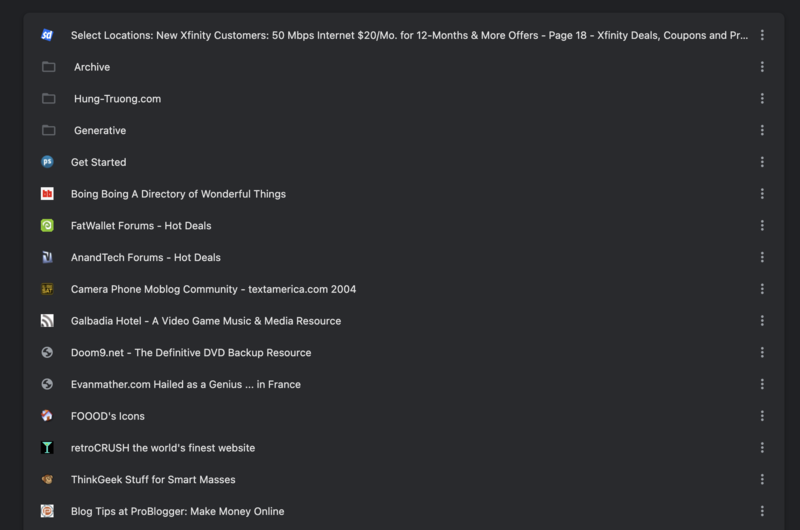 Select Locations: New Xfinity Customers: 50 Mbps Internet $20/Mo. for 12-Months & More Offers - Page 18 - Xfinity Deals, Coupons and Pr...

Archive

Hung-Truong.com

Generative

Get Started

Boing Boing A Directory of Wonderful Things

FatWallet Forums - Hot Deals

AnandTech Forums - Hot Deals

Camera Phone Moblog Community - textamerica.com 2004

Galbadia Hotel - A Video Game Music & Media Resource

Doom9.net - The Definitive DVD Backup Resource

Evanmather.com Hailed as a Genius ... in France

FOOOD's Icons

retroCRUSH the world's finest website

ThinkGeek Stuff for Smart Masses

Blog Tips at ProBlogger: Make Money Online